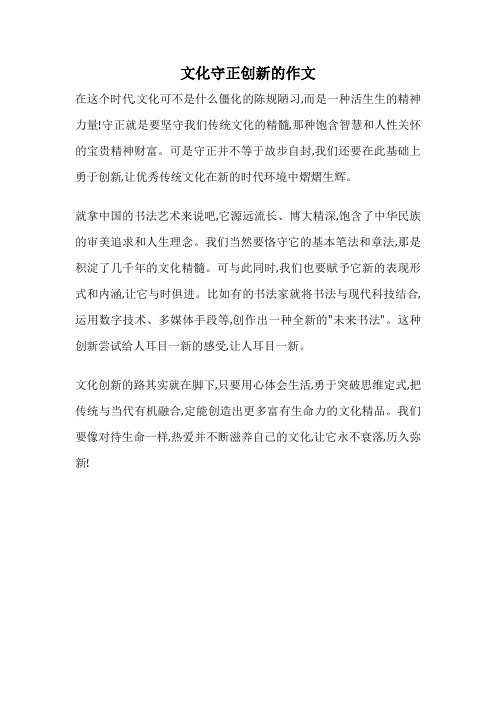 文化守正创新的作文

在这个时代,文化可不是什么僵化的陈规陋习,而是一种活生生的精神力量!守正就是要坚守我们传统文化的精髓,那种饱含智慧和人性关怀的宝贵精神财富。可是守正并不等于故步自封,我们还要在此基础上勇于创新,让优秀传统文化在新的时代环境中熠熠生辉。

就拿中国的书法艺术来说吧,它源远流长、博大精深,饱含了中华民族的审美追求和人生理念。我们当然要恪守它的基本笔法和章法,那是积淀了几千年的文化精髓。可与此同时,我们也要赋予它新的表现形式和内涵,让它与时俱进。比如有的书法家就将书法与现代科技结合,运用数字技术、多媒体手段等,创作出一种全新的"未来书法"。这种创新尝试给人耳目一新的感受,让人耳目一新。

文化创新的路其实就在脚下,只要用心体会生活,勇于突破思维定式,把传统与当代有机融合,定能创造出更多富有生命力的文化精品。我们要像对待生命一样,热爱并不断滋养自己的文化,让它永不衰落,历久弥新!